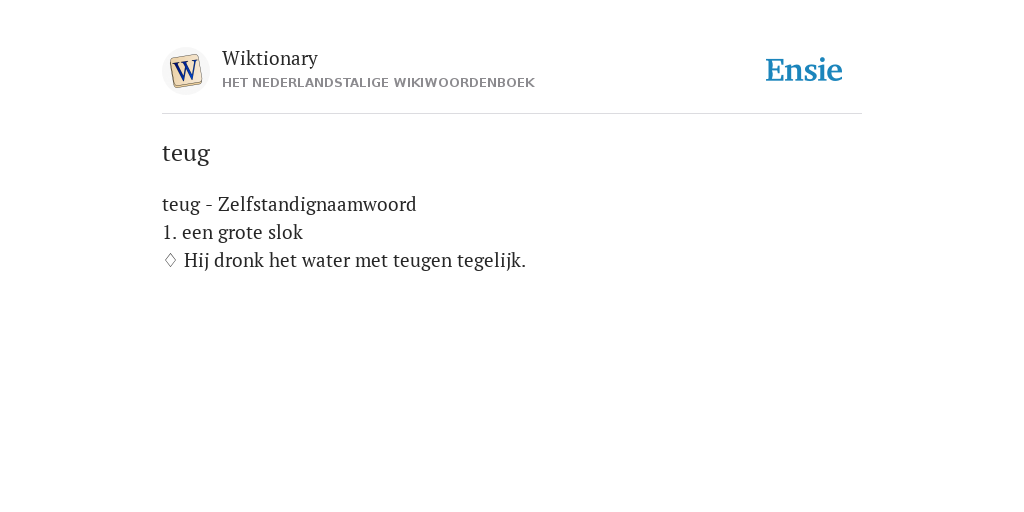 W

Wiktionary
HET NEDERLANDSTALIGE WIKIWOORDENBOEK

Ensie

teug

teug - Zelfstandignaamwoord
1. een grote slok
♢ Hij dronk het water met teugen tegelijk.